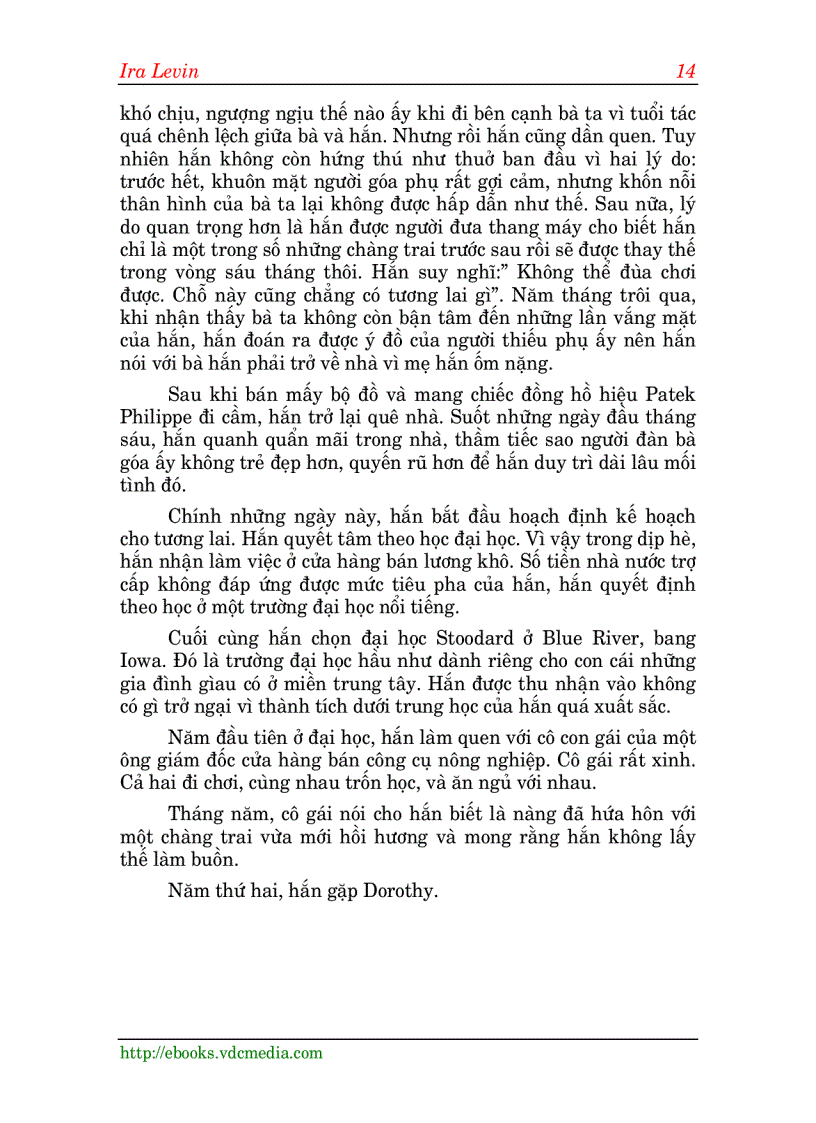 Ira Levin 14

khó chịu, ngượng ngịu thế nào ấy khi đi bên cạnh bà ta vì tuổi tác quá chênh lệch giữa bà và hắn. Nhưng rồi hắn cũng dần quen. Tuy nhiên hắn không còn hứng thú như thuở ban đầu vì hai lý do: trước hết, khuôn mặt người góa phụ rất gợi cảm, nhưng khốn nỗi thân hình của bà ta lại không được hấp dẫn như thế. Sau nữa, lý do quan trọng hơn là hắn được người đưa thang máy cho biết hắn chỉ là một trong số những chàng trai trước sau rồi sẽ được thay thế trong vòng sáu tháng thôi. Hắn suy nghĩ:" Không thể đùa chơi được. Chỗ này cũng chẳng có tương lai gì". Năm tháng trôi qua, khi nhận thấy bà ta không còn bận tâm đến những lần vắng mặt của hắn, hắn đoán ra được ý đồ của người thiếu phụ ấy nên hắn nói với bà hắn phải trở về nhà vì mẹ hắn ốm nặng.

Sau khi bán mấy bộ đồ và mang chiếc đồng hồ hiệu Patek Philippe đi cầm, hắn trở lại quê nhà. Suốt những ngày đầu tháng sáu, hắn quanh quẩn mãi trong nhà, thầm tiếc sao người đàn bà góa ấy không trẻ đẹp hơn, quyến rũ hơn để hắn duy trì dài lâu mối tình đó.

Chính những ngày này, hắn bắt đầu hoạch định kế hoạch cho tương lai. Hắn quyết tâm theo học đại học. Vì vậy trong dịp hè, hắn nhận làm việc ở cửa hàng bán lương khô. Số tiền nhà nước trợ cấp không đáp ứng được mức tiêu pha của hắn, hắn quyết định theo học ở một trường đại học nổi tiếng.

Cuối cùng hắn chọn đại học Stoodard ở Blue River, bang Iowa. Đó là trường đại học hầu như dành riêng cho con cái những gia đình giàu có ở miền trung tây. Hắn được thu nhận vào không có gì trở ngại vì thành tích dưới trung học của hắn quá xuất sắc.

Năm đầu tiên ở đại học, hắn làm quen với cô con gái của một ông giám đốc cửa hàng bán công cụ nông nghiệp. Cô gái rất xinh. Cả hai đi chơi, cùng nhau trốn học, và ăn ngủ với nhau.

Tháng năm, cô gái nói cho hắn biết là nàng đã hứa hôn với một chàng trai vừa mới hồi hương và mong rằng hắn không lấy thế làm buồn.

Năm thứ hai, hắn gặp Dorothy.

http://ebooks.vdcmedia.com